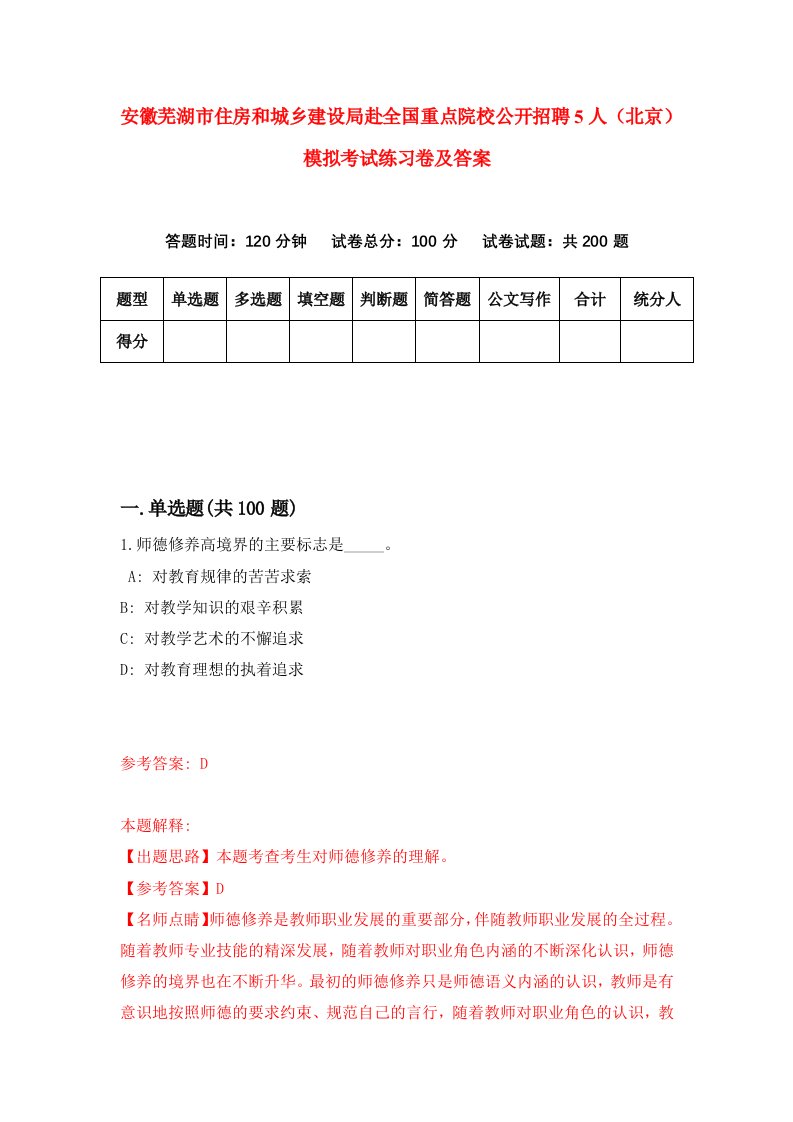 安徽芜湖市住房和城乡建设局赴全国重点院校公开招聘5人（北京）模拟考试练习卷及答案

答题时间：120分钟　试卷总分：100分　试卷试题：共200题

| 题型 | 单选题 | 多选题 | 填空题 | 判断题 | 简答题 | 公文写作 | 合计 | 统分人 |
|---|---|---|---|---|---|---|---|---|
| 得分 | | | | | | | | |

一.单选题(共100题)

1.师德修养高境界的主要标志是_____。

A: 对教育规律的苦苦求索

B: 对教学知识的艰辛积累

C: 对教学艺术的不懈追求

D: 对教育理想的执着追求

参考答案: D

本题解释:

【出题思路】本题考查考生对师德修养的理解。

【参考答案】D

【名师点睛】师德修养是教师职业发展的重要部分，伴随教师职业发展的全过程。随着教师专业技能的精深发展，随着教师对职业角色内涵的不断深化认识，师德修养的境界也在不断升华。最初的师德修养只是师德语义内涵的认识，教师是有意识地按照师德的要求约束、规范自己的言行，随着教师对职业角色的认识，教